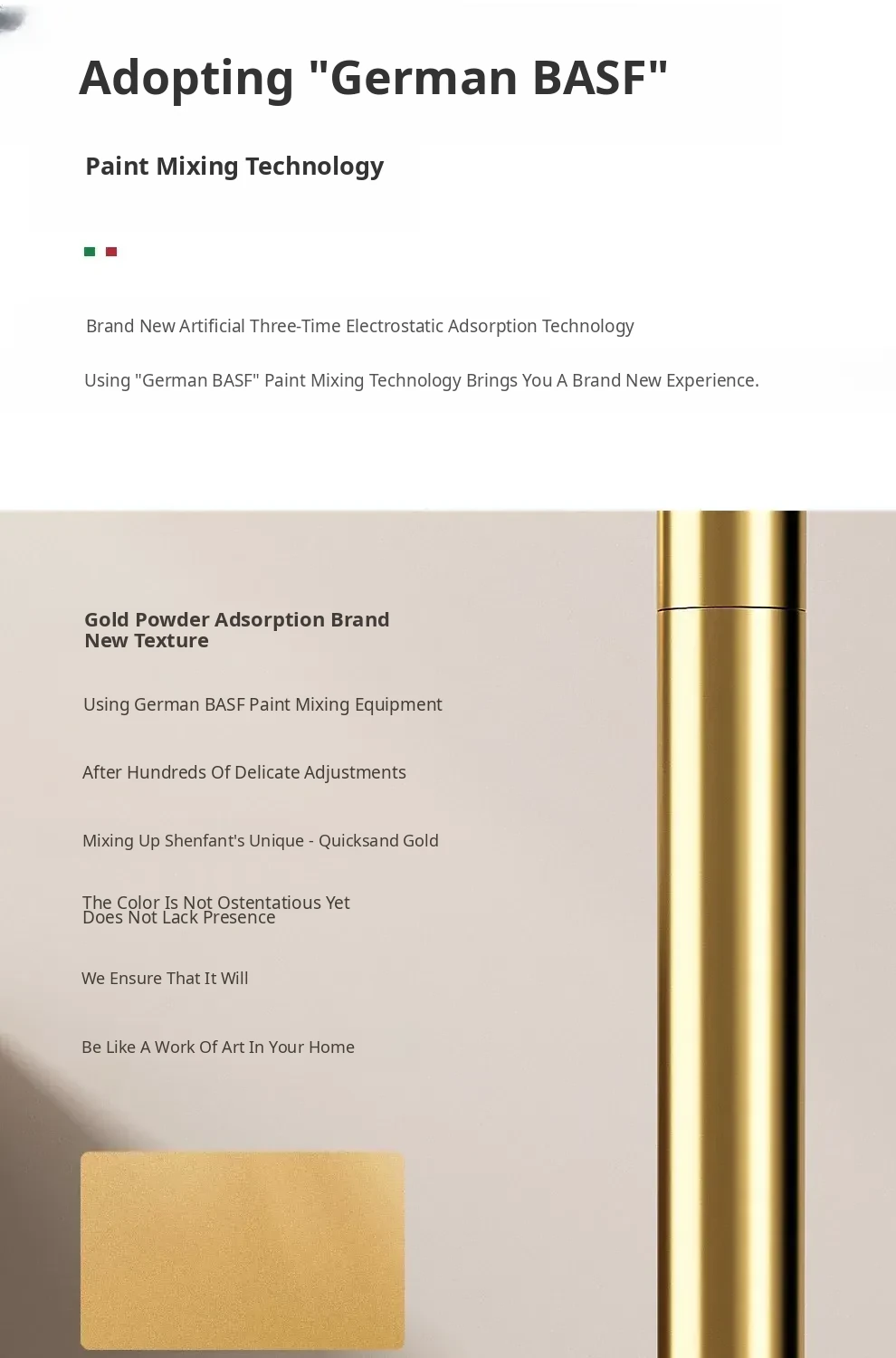 Adopting "German BASF"

Paint Mixing Technology

Brand New Artificial Three-Time Electrostatic Adsorption Technology

Using "German BASF" Paint Mixing Technology Brings You A Brand New Experience.

Gold Powder Adsorption Brand New Texture

Using German BASF Paint Mixing Equipment

After Hundreds Of Delicate Adjustments

Mixing Up Shenfant's Unique - Quicksand Gold

The Color Is Not Ostentatious Yet Does Not Lack Presence

We Ensure That It Will

Be Like A Work Of Art In Your Home